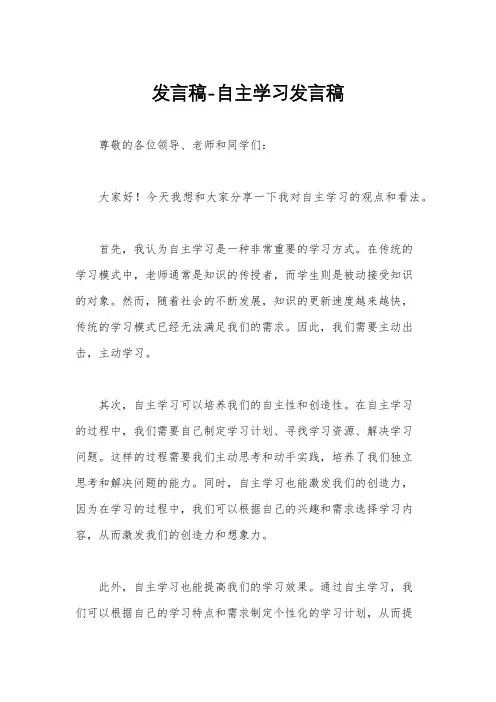 发言稿-自主学习发言稿

尊敬的各位领导、老师和同学们：

大家好！今天我想和大家分享一下我对自主学习的观点和看法。

首先，我认为自主学习是一种非常重要的学习方式。在传统的学习模式中，老师通常是知识的传授者，而学生则是被动接受知识的对象。然而，随着社会的不断发展，知识的更新速度越来越快，传统的学习模式已经无法满足我们的需求。因此，我们需要主动出击，主动学习。

其次，自主学习可以培养我们的自主性和创造性。在自主学习的过程中，我们需要自己制定学习计划、寻找学习资源、解决学习问题。这样的过程需要我们主动思考和动手实践，培养了我们独立思考和解决问题的能力。同时，自主学习也能激发我们的创造力，因为在学习的过程中，我们可以根据自己的兴趣和需求选择学习内容，从而激发我们的创造力和想象力。

此外，自主学习也能提高我们的学习效果。通过自主学习，我们可以根据自己的学习特点和需求制定个性化的学习计划，从而提